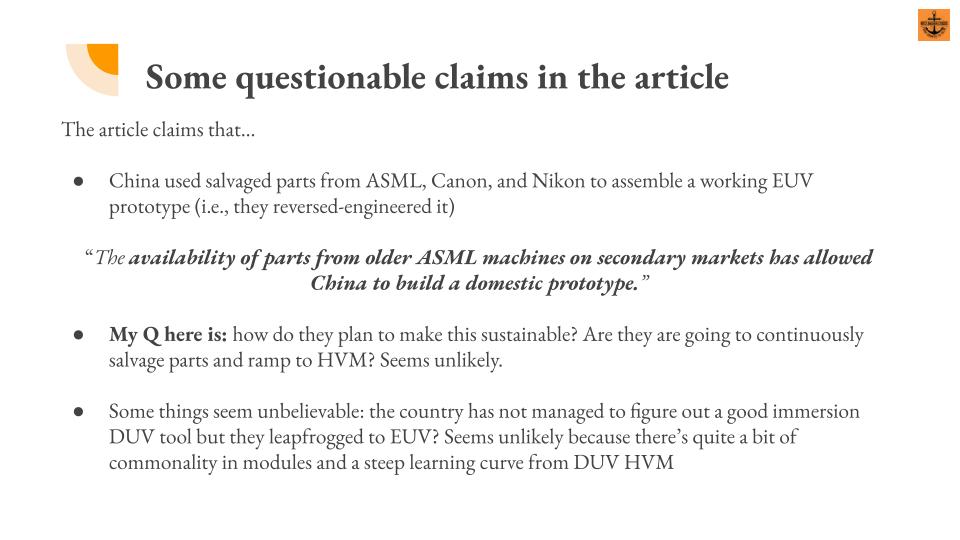 Some questionable claims in the article

The article claims that...

• China used salvaged parts from ASML, Canon, and Nikon to assemble a working EUV prototype (i.e., they reversed-engineered it)

"The availability of parts from older ASML machines on secondary markets has allowed China to build a domestic prototype."

• My Q here is: how do they plan to make this sustainable? Are they are going to continuously salvage parts and ramp to HVM? Seems unlikely.

• Some things seem unbelievable: the country has not managed to figure out a good immersion DUV tool but they leapfrogged to EUV? Seems unlikely because there's quite a bit of commonality in modules and a steep learning curve from DUV HVM